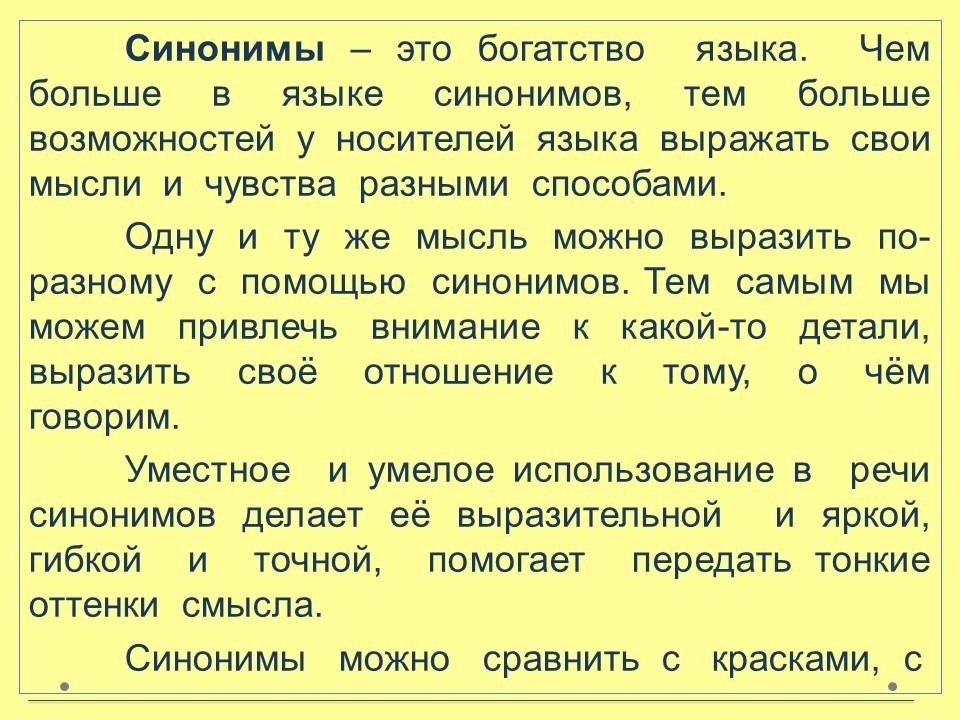 Синонимы – это богатство языка. Чем больше в языке синонимов, тем больше возможностей у носителей языка выражать свои мысли и чувства разными способами.

Одну и ту же мысль можно выразить по-разному с помощью синонимов. Тем самым мы можем привлечь внимание к какой-то детали, выразить своё отношение к тому, о чём говорим.

Уместное и умелое использование в речи синонимов делает её выразительной и яркой, гибкой и точной, помогает передать тонкие оттенки смысла.

Синонимы можно сравнить с красками, с